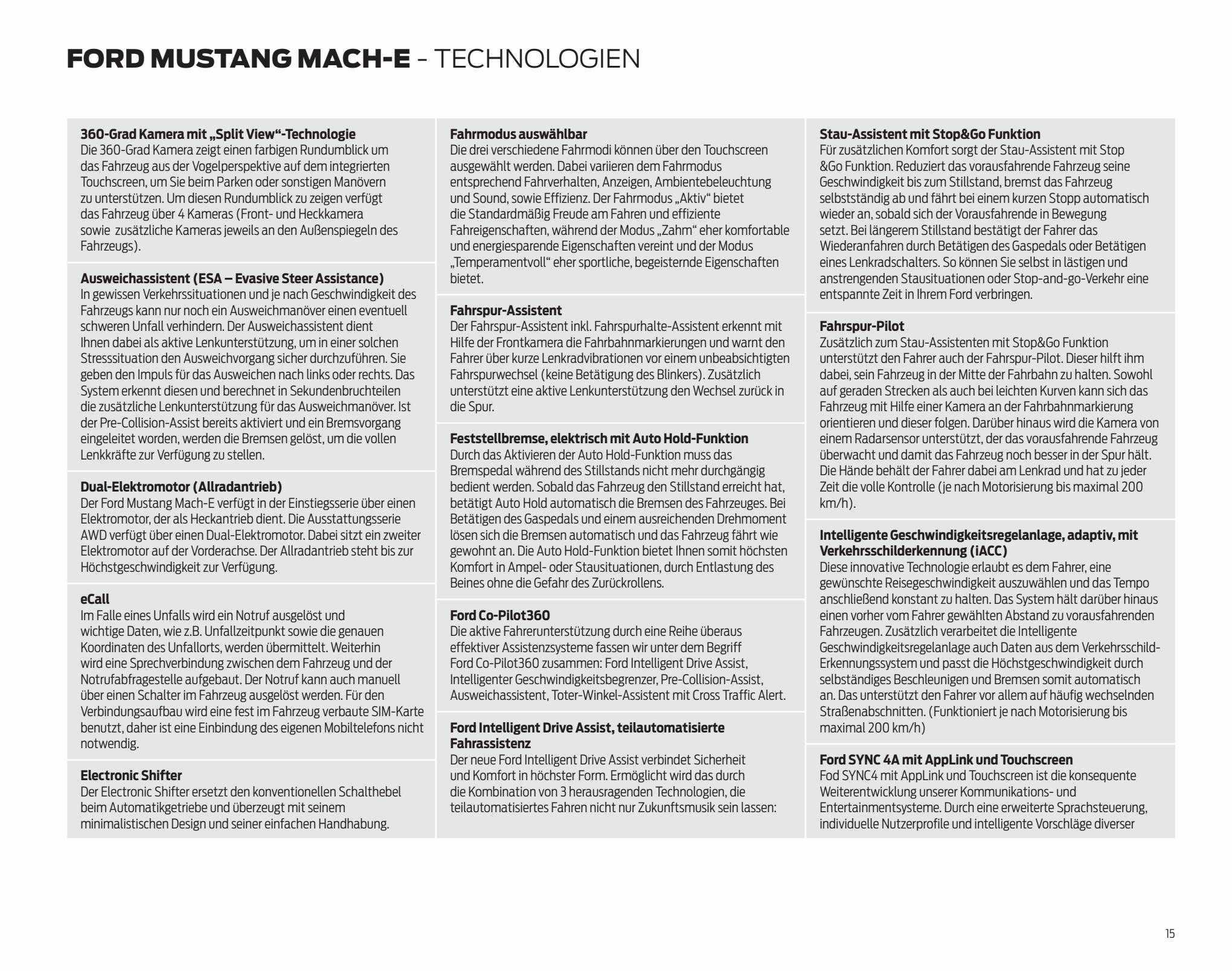 FORD MUSTANG MACH-E - TECHNOLOGIEN

360-Grad Kamera mit „Split View“-Technologie
Die 360-Grad Kamera zeigt einen farbigen Rundumblick um das Fahrzeug aus der Vogelperspektive auf dem integrierten Touchscreen, um Sie beim Parken oder sonstigen Manövern zu unterstützen. Um diesen Rundumblick zu zeigen verfügt das Fahrzeug über 4 Kameras (Front- und Heckkamera sowie zusätzliche Kameras jeweils an den Außenspiegeln des Fahrzeugs).

Ausweichassistent (ESA – Evasive Steer Assistance)
In gewissen Verkehrssituationen und je nach Geschwindigkeit des Fahrzeugs kann nur noch ein Ausweichmanöver einen eventuell schweren Unfall verhindern. Der Ausweichassistent dient Ihnen dabei als aktive Lenkunterstützung, um in einer solchen Stresssituation den Ausweichvorgang sicher durchzuführen. Sie geben den Impuls für das Ausweichen nach links oder rechts. Das System erkennt diesen und berechnet in Sekundenbruchteilen die zusätzliche Lenkunterstützung für das Ausweichmanöver. Ist der Pre-Collision-Assist bereits aktiviert und ein Bremsvorgang eingeleitet worden, werden die Bremsen gelöst, um die vollen Lenkkräfte zur Verfügung zu stellen.

Dual-Elektromotor (Allradantrieb)
Der Ford Mustang Mach-E verfügt in der Einstiegsserie über einen Elektromotor, der als Heckantrieb dient. Die Ausstattungsserie AWD verfügt über einen Dual-Elektromotor. Dabei sitzt ein zweiter Elektromotor auf der Vorderachse. Der Allradantrieb steht bis zur Höchstgeschwindigkeit zur Verfügung.

eCall
Im Falle eines Unfalls wird ein Notruf ausgelöst und wichtige Daten, wie z.B. Unfallzeitpunkt sowie die genauen Koordinaten des Unfallorts, werden übermittelt. Weiterhin wird eine Sprechverbindung zwischen dem Fahrzeug und der Notrufabfragestelle aufgebaut. Der Notruf kann auch manuell über einen Schalter im Fahrzeug ausgelöst werden. Für den Verbindungsaufbau wird eine fest im Fahrzeug verbaute SIM-Karte benutzt, daher ist eine Einbindung des eigenen Mobiltelefons nicht notwendig.

Electronic Shifter
Der Electronic Shifter ersetzt den konventionellen Schalthebel beim Automatikgetriebe und überzeugt mit seinem minimalistischen Design und seiner einfachen Handhabung.

Fahrmodus auswählbar
Die drei verschiedene Fahrmodi können über den Touchscreen ausgewählt werden. Dabei variieren dem Fahrmodus entsprechend Fahrverhalten, Anzeigen, Ambientebeleuchtung und Sound, sowie Effizienz. Der Fahrmodus „Aktiv“ bietet die Standardmäßig Freude am Fahren und effiziente Fahreigenschaften, während der Modus „Zahm“ eher komfortable und energiesparende Eigenschaften vereint und der Modus „Temperamentvoll“ eher sportliche, begeisternde Eigenschaften bietet.

Fahrspur-Assistent
Der Fahrspur-Assistent inkl. Fahrspurhalte-Assistent erkennt mit Hilfe der Frontkamera die Fahrbahnmarkierungen und warnt den Fahrer über kurze Lenkradvibrationen vor einem unbeabsichtigten Fahrspurwechsel (keine Betätigung des Blinkers). Zusätzlich unterstützt eine aktive Lenkunterstützung den Wechsel zurück in die Spur.

Feststellbremse, elektrisch mit Auto Hold-Funktion
Durch das Aktivieren der Auto Hold-Funktion muss das Bremspedal während des Stillstands nicht mehr durchgängig bedient werden. Sobald das Fahrzeug den Stillstand erreicht hat, betätigt Auto Hold automatisch die Bremsen des Fahrzeuges. Bei Betätigen des Gaspedals und einem ausreichenden Drehmoment lösen sich die Bremsen automatisch und das Fahrzeug fährt wie gewohnt an. Die Auto Hold-Funktion bietet Ihnen somit höchsten Komfort in Ampel- oder Stausituationen, durch Entlastung des Beines ohne die Gefahr des Zurückrollens.

Ford Co-Pilot360
Die aktive Fahrerunterstützung durch eine Reihe überaus effektiver Assistenzsysteme fassen wir unter dem Begriff Ford Co-Pilot360 zusammen: Ford Intelligent Drive Assist, Intelligenter Geschwindigkeitsbegrenzer, Pre-Collision-Assist, Ausweichassistent, Toter-Winkel-Assistent mit Cross Traffic Alert.

Ford Intelligent Drive Assist, teilautomatisierte Fahrassistenz
Der neue Ford Intelligent Drive Assist verbindet Sicherheit und Komfort in höchster Form. Ermöglicht wird das durch die Kombination von 3 herausragenden Technologien, die teilautomatisiertes Fahren nicht nur Zukunftsmusik sein lassen:

Stau-Assistent mit Stop&Go Funktion
Für zusätzlichen Komfort sorgt der Stau-Assistent mit Stop &Go Funktion. Reduziert das vorausfahrende Fahrzeug seine Geschwindigkeit bis zum Stillstand, bremst das Fahrzeug selbstständig ab und fährt bei einem kurzen Stopp automatisch wieder an, sobald sich der Vorausfahrende in Bewegung setzt. Bei längerem Stillstand bestätigt der Fahrer das Wiederanfahren durch Betätigen des Gaspedals oder Betätigen eines Lenkradschalters. So können Sie selbst in lästigen und anstrengenden Stausituationen oder Stop-and-go-Verkehr eine entspannte Zeit in Ihrem Ford verbringen.

Fahrspur-Pilot
Zusätzlich zum Stau-Assistenten mit Stop&Go Funktion unterstützt den Fahrer auch der Fahrspur-Pilot. Dieser hilft ihm dabei, sein Fahrzeug in der Mitte der Fahrbahn zu halten. Sowohl auf geraden Strecken als auch bei leichten Kurven kann sich das Fahrzeug mit Hilfe einer Kamera an der Fahrbahnmarkierung orientieren und dieser folgen. Darüber hinaus wird die Kamera von einem Radarsensor unterstützt, der das vorausfahrende Fahrzeug überwacht und damit das Fahrzeug noch besser in der Spur hält. Die Hände behält der Fahrer dabei am Lenkrad und hat zu jeder Zeit die volle Kontrolle (je nach Motorisierung bis maximal 200 km/h).

Intelligente Geschwindigkeitsregelanlage, adaptiv, mit Verkehrsschilderkennung (iACC)
Diese innovative Technologie erlaubt es dem Fahrer, eine gewünschte Reisegeschwindigkeit auszuwählen und das Tempo anschließend konstant zu halten. Das System hält darüber hinaus einen vorher vom Fahrer gewählten Abstand zu vorausfahrenden Fahrzeugen. Zusätzlich verarbeitet die Intelligente Geschwindigkeitsregelanlage auch Daten aus dem Verkehrsschild-Erkennungssystem und passt die Höchstgeschwindigkeit durch selbständiges Beschleunigen und Bremsen somit automatisch an. Das unterstützt den Fahrer vor allem auf häufig wechselnden Straßenabschnitten. (Funktioniert je nach Motorisierung bis maximal 200 km/h)

Ford SYNC 4A mit AppLink und Touchscreen
Fod SYNC4 mit AppLink und Touchscreen ist die konsequente Weiterentwicklung unserer Kommunikations- und Entertainmentsysteme. Durch eine erweiterte Sprachsteuerung, individuelle Nutzerprofile und intelligente Vorschläge diverser

15